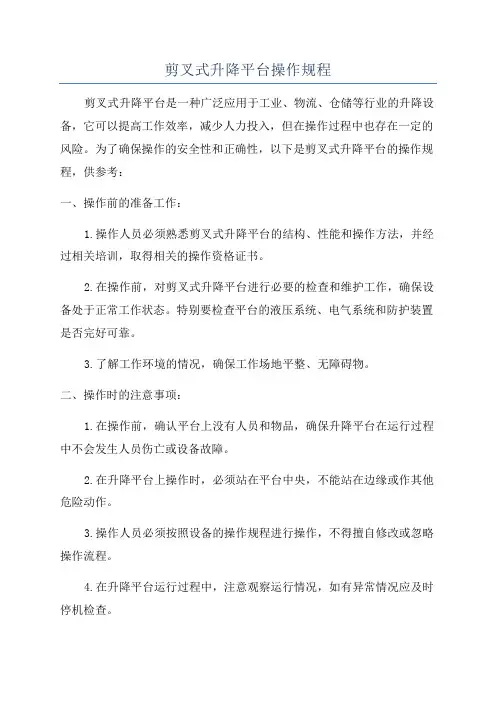 剪叉式升降平台操作规程

剪叉式升降平台是一种广泛应用于工业、物流、仓储等行业的升降设备，它可以提高工作效率，减少人力投入，但在操作过程中也存在一定的风险。为了确保操作的安全性和正确性，以下是剪叉式升降平台的操作规程，供参考：

一、操作前的准备工作：

1.操作人员必须熟悉剪叉式升降平台的结构、性能和操作方法，并经过相关培训，取得相关的操作资格证书。

2.在操作前，对剪叉式升降平台进行必要的检查和维护工作，确保设备处于正常工作状态。特别要检查平台的液压系统、电气系统和防护装置是否完好可靠。

3.了解工作环境的情况，确保工作场地平整、无障碍物。

二、操作时的注意事项：

1.在操作前，确认平台上没有人员和物品，确保升降平台在运行过程中不会发生人员伤亡或设备故障。

2.在升降平台上操作时，必须站在平台中央，不能站在边缘或作其他危险动作。

3.操作人员必须按照设备的操作规程进行操作，不得擅自修改或忽略操作流程。

4.在升降平台运行过程中，注意观察运行情况，如有异常情况应及时停机检查。